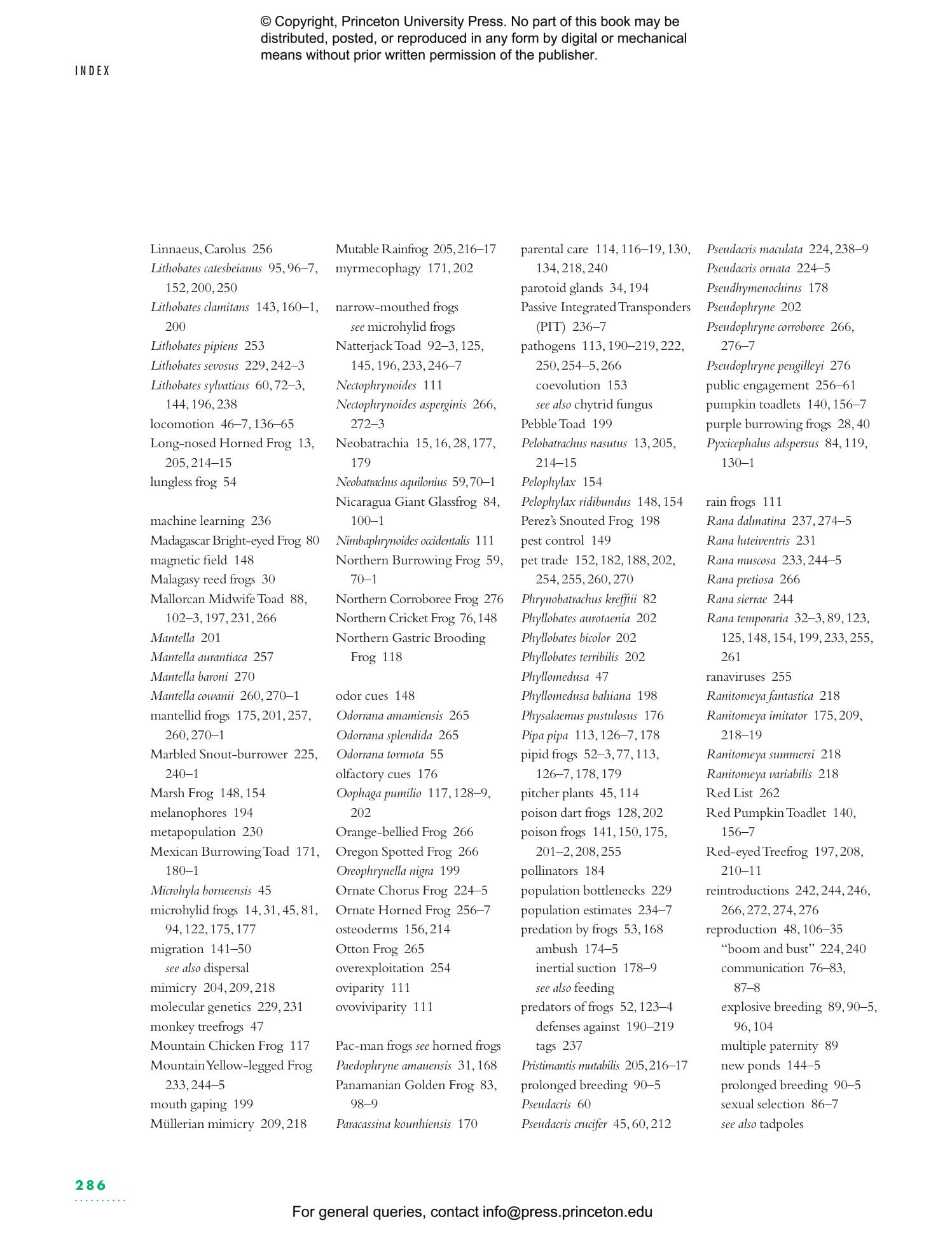 © Copyright, Princeton University Press. No part of this book may be distributed, posted, or reproduced in any form by digital or mechanical means without prior written permission of the publisher.

INDEX

Linnaeus, Carolus 256
Lithobates catesbeianus 95, 96–7, 152, 200, 250
Lithobates clamitans 143, 160–1, 200
Lithobates pipiens 253
Lithobates sevosus 229, 242–3
Lithobates sylvaticus 60, 72–3, 144, 196, 238
locomotion 46–7, 136–65
Long-nosed Horned Frog 13, 205, 214–15
lungless frog 54

machine learning 236
Madagascar Bright-eyed Frog 80
magnetic field 148
Malagasy reed frogs 30
Mallorcan Midwife Toad 88, 102–3, 197, 231, 266
Mantella 201
Mantella aurantiaca 257
Mantella baroni 270
Mantella cowanii 260, 270–1
mantellid frogs 175, 201, 257, 260, 270–1
Marbled Snout-burrower 225, 240–1
Marsh Frog 148, 154
melanophores 194
metapopulation 230
Mexican Burrowing Toad 171, 180–1
Microhyla borneensis 45
microhylid frogs 14, 31, 45, 81, 94, 122, 175, 177
migration 141–50
see also dispersal
mimicry 204, 209, 218
molecular genetics 229, 231
monkey treefrogs 47
Mountain Chicken Frog 117
Mountain Yellow-legged Frog 233, 244–5
mouth gaping 199
Müllerian mimicry 209, 218

Mutable Rainfrog 205, 216–17
myrmecophagy 171, 202

narrow-mouthed frogs
see microhylid frogs
Natterjack Toad 92–3, 125, 145, 196, 233, 246–7
Nectophrynoides 111
Nectophrynoides asperginis 266, 272–3
Neobatrachia 15, 16, 28, 177, 179
Neobatrachus aquilonius 59, 70–1
Nicaragua Giant Glassfrog 84, 100–1
Nimbaphrynoides occidentalis 111
Northern Burrowing Frog 59, 70–1
Northern Corroboree Frog 276
Northern Cricket Frog 76, 148
Northern Gastric Brooding Frog 118

odor cues 148
Odorrana amamiensis 265
Odorrana splendida 265
Odorrana tormota 55
olfactory cues 176
Oophaga pumilio 117, 128–9, 202
Orange-bellied Frog 266
Oregon Spotted Frog 266
Oreophrynella nigra 199
Ornate Chorus Frog 224–5
Ornate Horned Frog 256–7
osteoderms 156, 214
Otton Frog 265
overexploitation 254
oviparity 111
ovoviviparity 111

Pac-man frogs see horned frogs
Paedophryne amauensis 31, 168
Panamanian Golden Frog 83, 98–9
Paracassina kounhiensis 170

parental care 114, 116–19, 130, 134, 218, 240
parotoid glands 34, 194
Passive Integrated Transponders (PIT) 236–7
pathogens 113, 190–219, 222, 250, 254–5, 266
coevolution 153
see also chytrid fungus
Pebble Toad 199
Pelobatrachus nasutus 13, 205, 214–15
Pelophylax 154
Pelophylax ridibundus 148, 154
Perez's Snouted Frog 198
pest control 149
pet trade 152, 182, 188, 202, 254, 255, 260, 270
Phrynobatrachus krefftii 82
Phyllobates aurotaenia 202
Phyllobates bicolor 202
Phyllobates terribilis 202
Phyllomedusa 47
Phyllomedusa bahiana 198
Physalaemus pustulosus 176
Pipa pipa 113, 126–7, 178
pipid frogs 52–3, 77, 113, 126–7, 178, 179
pitcher plants 45, 114
poison dart frogs 128, 202
poison frogs 141, 150, 175, 201–2, 208, 255
pollinators 184
population bottlenecks 229
population estimates 234–7
predation by frogs 53, 168
ambush 174–5
inertial suction 178–9
see also feeding
predators of frogs 52, 123–4
defenses against 190–219
tags 237
Pristimantis mutabilis 205, 216–17
prolonged breeding 90–5
Pseudacris 60
Pseudacris crucifer 45, 60, 212

Pseudacris maculata 224, 238–9
Pseudacris ornata 224–5
Pseudhymenochirus 178
Pseudophryne 202
Pseudophryne corroboree 266, 276–7
Pseudophryne pengilleyi 276
public engagement 256–61
pumpkin toadlets 140, 156–7
purple burrowing frogs 28, 40
Pyxicephalus adspersus 84, 119, 130–1

rain frogs 111
Rana dalmatina 237, 274–5
Rana luteiventris 231
Rana muscosa 233, 244–5
Rana pretiosa 266
Rana sierrae 244
Rana temporaria 32–3, 89, 123, 125, 148, 154, 199, 233, 255, 261
ranaviruses 255
Ranitomeya fantastica 218
Ranitomeya imitator 175, 209, 218–19
Ranitomeya summersi 218
Ranitomeya variabilis 218
Red List 262
Red Pumpkin Toadlet 140, 156–7
Red-eyed Treefrog 197, 208, 210–11
reintroductions 242, 244, 246, 266, 272, 274, 276
reproduction 48, 106–35
"boom and bust" 224, 240
communication 76–83, 87–8
explosive breeding 89, 90–5, 96, 104
multiple paternity 89
new ponds 144–5
prolonged breeding 90–5
sexual selection 86–7
see also tadpoles

286

For general queries, contact info@press.princeton.edu